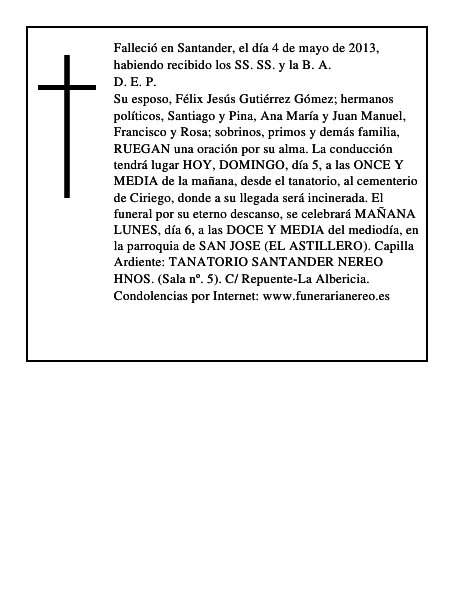 Falleció en Santander, el día 4 de mayo de 2013, habiendo recibido los SS. SS. y la B. A.
D. E. P.
Su esposo, Félix Jesús Gutiérrez Gómez; hermanos políticos, Santiago y Pina, Ana María y Juan Manuel, Francisco y Rosa; sobrinos, primos y demás familia, RUEGAN una oración por su alma. La conducción tendrá lugar HOY, DOMINGO, día 5, a las ONCE Y MEDIA de la mañana, desde el tanatorio, al cementerio de Ciriego, donde a su llegada será incinerada. El funeral por su eterno descanso, se celebrará MAÑANA LUNES, día 6, a las DOCE Y MEDIA del mediodía, en la parroquia de SAN JOSE (EL ASTILLERO). Capilla Ardiente: TANATORIO SANTANDER NEREO HNOS. (Sala nº. 5). C/ Repuente-La Albericia. Condolencias por Internet: www.funerarianereo.es